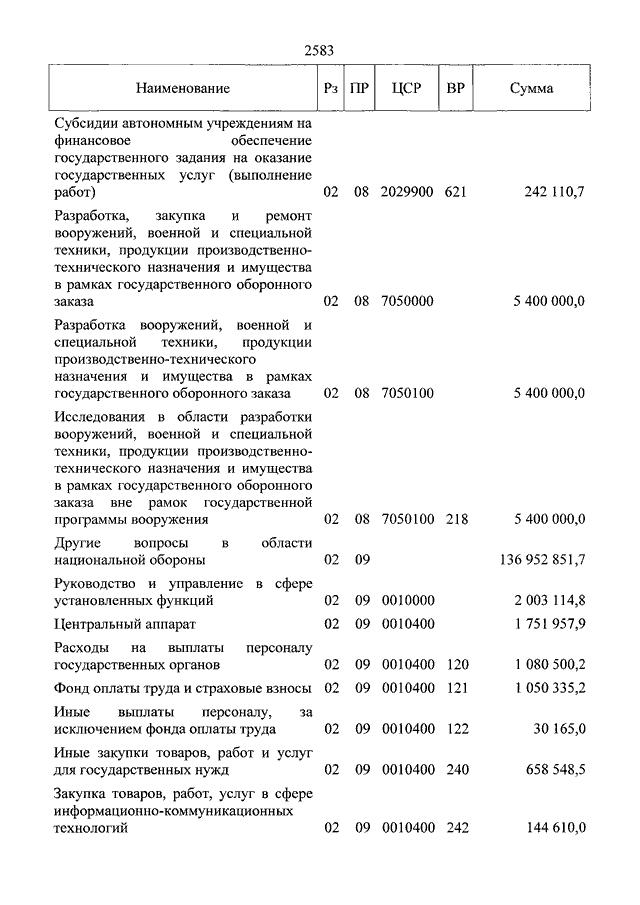 2583

| Наименование | Рз | ПР | ЦСР | ВР | Сумма |
|---|---|---|---|---|---|
| Субсидии автономным учреждениям на финансовое обеспечение государственного задания на оказание государственных услуг (выполнение работ) | 02 | 08 | 2029900 | 621 | 242 110,7 |
| Разработка, закупка и ремонт вооружений, военной и специальной техники, продукции производственно-технического назначения и имущества в рамках государственного оборонного заказа | 02 | 08 | 7050000 | | 5 400 000,0 |
| Разработка вооружений, военной и специальной техники, продукции производственно-технического назначения и имущества в рамках государственного оборонного заказа | 02 | 08 | 7050100 | | 5 400 000,0 |
| Исследования в области разработки вооружений, военной и специальной техники, продукции производственно-технического назначения и имущества в рамках государственного оборонного заказа вне рамок государственной программы вооружения | 02 | 08 | 7050100 | 218 | 5 400 000,0 |
| Другие вопросы в области национальной обороны | 02 | 09 | | | 136 952 851,7 |
| Руководство и управление в сфере установленных функций | 02 | 09 | 0010000 | | 2 003 114,8 |
| Центральный аппарат | 02 | 09 | 0010400 | | 1 751 957,9 |
| Расходы на выплаты персоналу государственных органов | 02 | 09 | 0010400 | 120 | 1 080 500,2 |
| Фонд оплаты труда и страховые взносы | 02 | 09 | 0010400 | 121 | 1 050 335,2 |
| Иные выплаты персоналу, за исключением фонда оплаты труда | 02 | 09 | 0010400 | 122 | 30 165,0 |
| Иные закупки товаров, работ и услуг для государственных нужд | 02 | 09 | 0010400 | 240 | 658 548,5 |
| Закупка товаров, работ, услуг в сфере информационно-коммуникационных технологий | 02 | 09 | 0010400 | 242 | 144 610,0 |